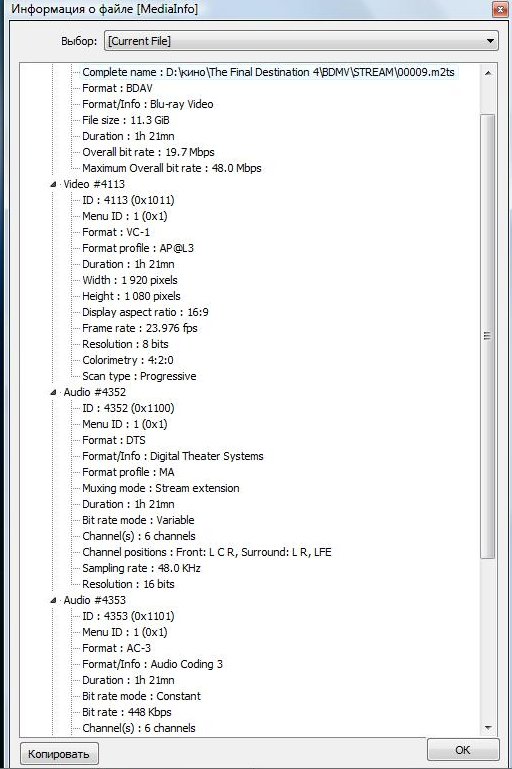 Информация о файле [MediaInfo]

Выбор: [Current File]

Complete name : D:\кино\The Final Destination 4\BDMV\STREAM\00009.m2ts
Format : BDAV
Format/Info : Blu-ray Video
File size : 11.3 GiB
Duration : 1h 21mn
Overall bit rate : 19.7 Mbps
Maximum Overall bit rate : 48.0 Mbps
Video #4113
ID : 4113 (0x1011)
Menu ID : 1 (0x1)
Format : VC-1
Format profile : AP@L3
Duration : 1h 21mn
Width : 1 920 pixels
Height : 1 080 pixels
Display aspect ratio : 16:9
Frame rate : 23.976 fps
Resolution : 8 bits
Colorimetry : 4:2:0
Scan type : Progressive
Audio #4352
ID : 4352 (0x1100)
Menu ID : 1 (0x1)
Format : DTS
Format/Info : Digital Theater Systems
Format profile : MA
Muxing mode : Stream extension
Duration : 1h 21mn
Bit rate mode : Variable
Channel(s) : 6 channels
Channel positions : Front: L C R, Surround: L R, LFE
Sampling rate : 48.0 KHz
Resolution : 16 bits
Audio #4353
ID : 4353 (0x1101)
Menu ID : 1 (0x1)
Format : AC-3
Format/Info : Audio Coding 3
Duration : 1h 21mn
Bit rate mode : Constant
Bit rate : 448 Kbps
Channel(s) : 6 channels

Копировать
OK